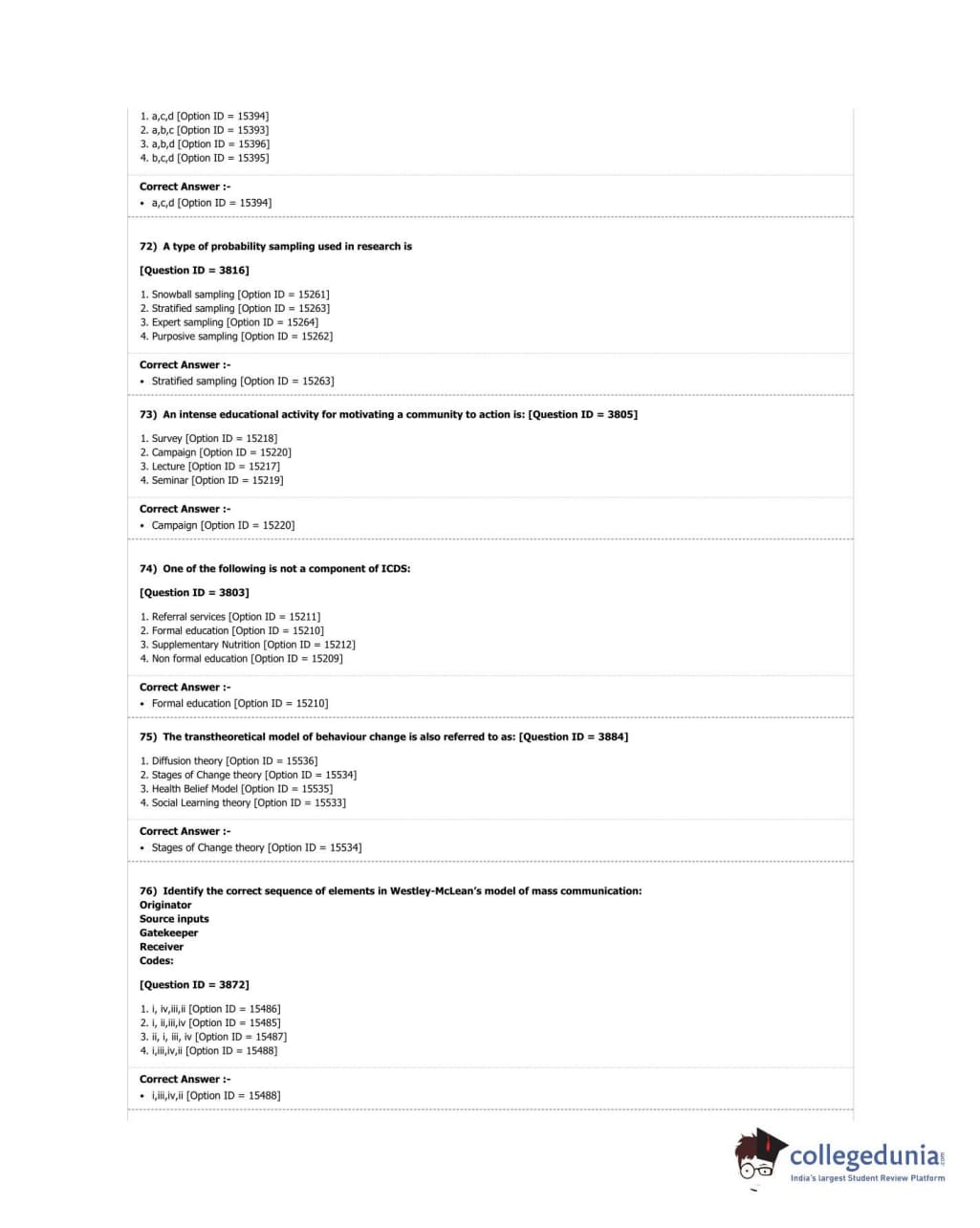 1. a,c,d [Option ID = 15394]
2. a,b,c [Option ID = 15393]
3. a,b,d [Option ID = 15396]
4. b,c,d [Option ID = 15395]

Correct Answer :-
• a,c,d [Option ID = 15394]

72) A type of probability sampling used in research is

[Question ID = 3816]

1. Snowball sampling [Option ID = 15261]
2. Stratified sampling [Option ID = 15263]
3. Expert sampling [Option ID = 15264]
4. Purposive sampling [Option ID = 15262]

Correct Answer :-
• Stratified sampling [Option ID = 15263]

73) An intense educational activity for motivating a community to action is: [Question ID = 3805]

1. Survey [Option ID = 15218]
2. Campaign [Option ID = 15220]
3. Lecture [Option ID = 15217]
4. Seminar [Option ID = 15219]

Correct Answer :-
• Campaign [Option ID = 15220]

74) One of the following is not a component of ICDS:

[Question ID = 3803]

1. Referral services [Option ID = 15211]
2. Formal education [Option ID = 15210]
3. Supplementary Nutrition [Option ID = 15212]
4. Non formal education [Option ID = 15209]

Correct Answer :-
• Formal education [Option ID = 15210]

75) The transtheoretical model of behaviour change is also referred to as: [Question ID = 3884]

1. Diffusion theory [Option ID = 15536]
2. Stages of Change theory [Option ID = 15534]
3. Health Belief Model [Option ID = 15535]
4. Social Learning theory [Option ID = 15533]

Correct Answer :-
• Stages of Change theory [Option ID = 15534]

76) Identify the correct sequence of elements in Westley-McLean's model of mass communication:
Originator
Source inputs
Gatekeeper
Receiver
Codes:

[Question ID = 3872]

1. i, iv,iii,ii [Option ID = 15486]
2. i, ii,iii,iv [Option ID = 15485]
3. ii, i, iii, iv [Option ID = 15487]
4. i,iii,iv,ii [Option ID = 15488]

Correct Answer :-
• i,iii,iv,ii [Option ID = 15488]

collegedunia.com
India's largest Student Review Platform